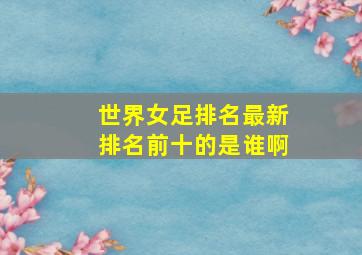 世界女足排名最新
排名前十的是谁啊